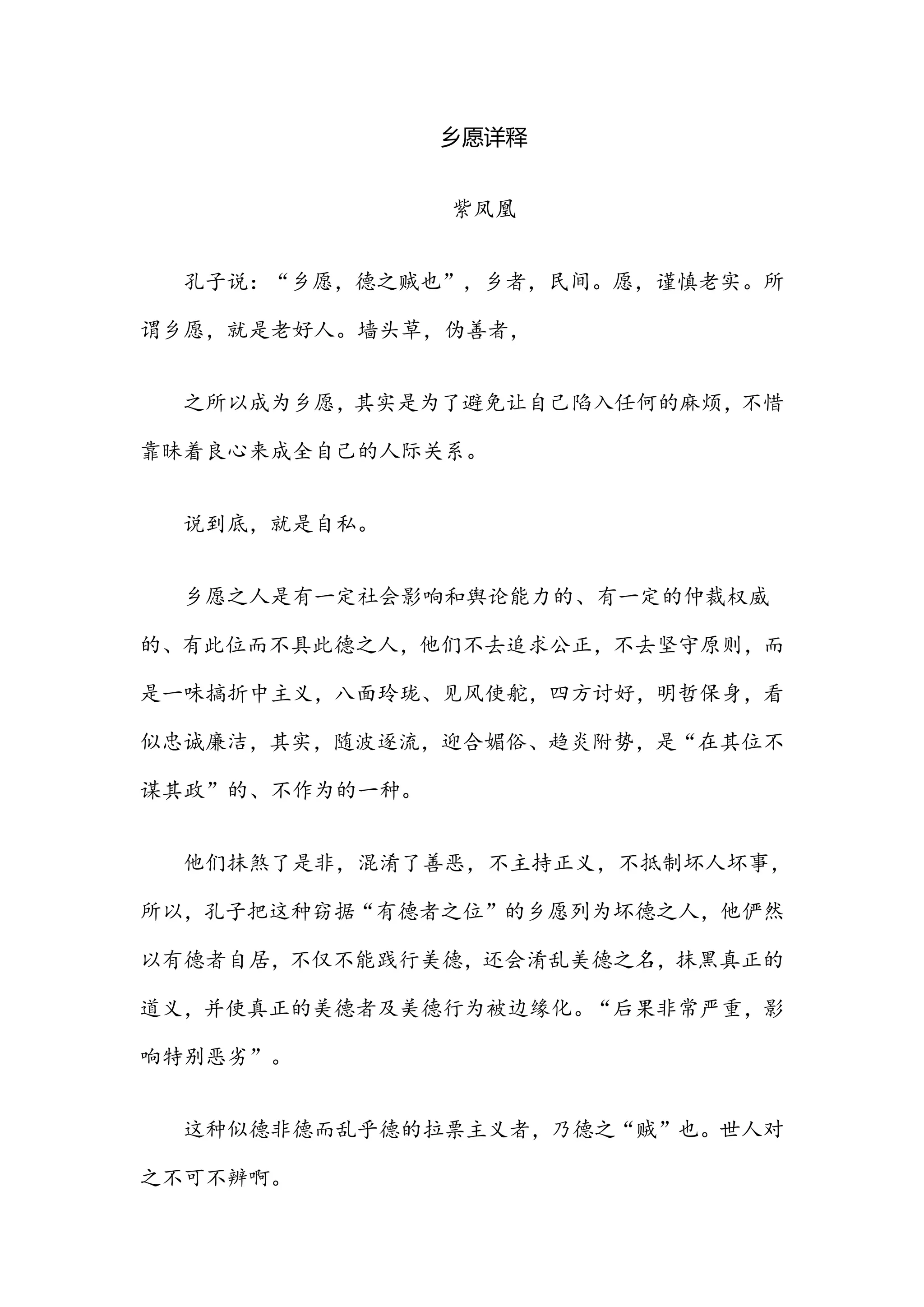 乡愿详释

紫凤凰

孔子说：“乡愿，德之贼也”，乡者，民间。愿，谨慎老实。所谓乡愿，就是老好人。墙头草，伪善者，

之所以成为乡愿，其实是为了避免让自己陷入任何的麻烦，不惜靠昧着良心来成全自己的人际关系。

说到底，就是自私。

乡愿之人是有一定社会影响和舆论能力的、有一定的仲裁权威的、有此位而不具此德之人，他们不去追求公正，不去坚守原则，而是一味搞折中主义，八面玲珑、见风使舵，四方讨好，明哲保身，看似忠诚廉洁，其实，随波逐流，迎合媚俗、趋炎附势，是“在其位不谋其政”的、不作为的一种。

他们抹煞了是非，混淆了善恶，不主持正义，不抵制坏人坏事，所以，孔子把这种窃据“有德者之位”的乡愿列为坏德之人，他俨然以有德者自居，不仅不能践行美德，还会淆乱美德之名，抹黑真正的道义，并使真正的美德者及美德行为被边缘化。“后果非常严重，影响特别恶劣”。

这种似德非德而乱乎德的拉票主义者，乃德之“贼”也。世人对之不可不辨啊。